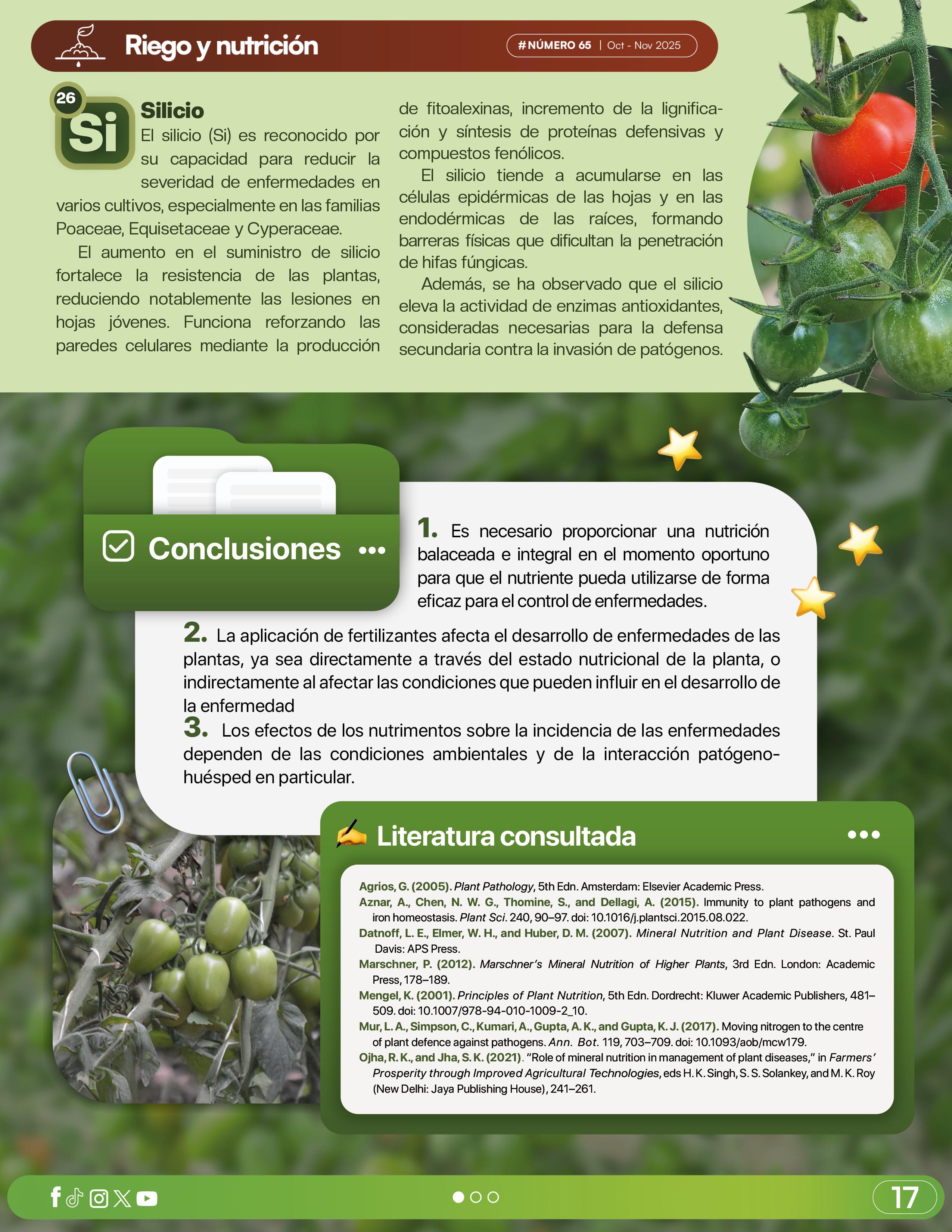 Riego y nutrición

#NÚMERO 65 | Oct - Nov 2025

26
Si

Silicio

El silicio (Si) es reconocido por su capacidad para reducir la severidad de enfermedades en varios cultivos, especialmente en las familias Poaceae, Equisetaceae y Cyperaceae.

El aumento en el suministro de silicio fortalece la resistencia de las plantas, reduciendo notablemente las lesiones en hojas jóvenes. Funciona reforzando las paredes celulares mediante la producción de fitoalexinas, incremento de la lignificación y síntesis de proteínas defensivas y compuestos fenólicos.

El silicio tiende a acumularse en las células epidérmicas de las hojas y en las endodérmicas de las raíces, formando barreras físicas que dificultan la penetración de hifas fúngicas.

Además, se ha observado que el silicio eleva la actividad de enzimas antioxidantes, consideradas necesarias para la defensa secundaria contra la invasión de patógenos.

Conclusiones

1. Es necesario proporcionar una nutrición balaceada e integral en el momento oportuno para que el nutriente pueda utilizarse de forma eficaz para el control de enfermedades.

2. La aplicación de fertilizantes afecta el desarrollo de enfermedades de las plantas, ya sea directamente a través del estado nutricional de la planta, o indirectamente al afectar las condiciones que pueden influir en el desarrollo de la enfermedad

3. Los efectos de los nutrimentos sobre la incidencia de las enfermedades dependen de las condiciones ambientales y de la interacción patógeno-huésped en particular.

Literatura consultada

Agrios, G. (2005). Plant Pathology, 5th Edn. Amsterdam: Elsevier Academic Press.
Aznar, A., Chen, N. W. G., Thomine, S., and Dellagi, A. (2015). Immunity to plant pathogens and iron homeostasis. Plant Sci. 240, 90–97. doi: 10.1016/j.plantsci.2015.08.022.
Datnoff, L. E., Elmer, W. H., and Huber, D. M. (2007). Mineral Nutrition and Plant Disease. St. Paul Davis: APS Press.
Marschner, P. (2012). Marschner's Mineral Nutrition of Higher Plants, 3rd Edn. London: Academic Press, 178–189.
Mengel, K. (2001). Principles of Plant Nutrition, 5th Edn. Dordrecht: Kluwer Academic Publishers, 481–509. doi: 10.1007/978-94-010-1009-2_10.
Mur, L. A., Simpson, C., Kumari, A., Gupta, A. K., and Gupta, K. J. (2017). Moving nitrogen to the centre of plant defence against pathogens. Ann. Bot. 119, 703–709. doi: 10.1093/aob/mcw179.
Ojha, R. K., and Jha, S. K. (2021). "Role of mineral nutrition in management of plant diseases," in Farmers' Prosperity through Improved Agricultural Technologies, eds H. K. Singh, S. S. Solankey, and M. K. Roy (New Delhi: Jaya Publishing House), 241–261.

17